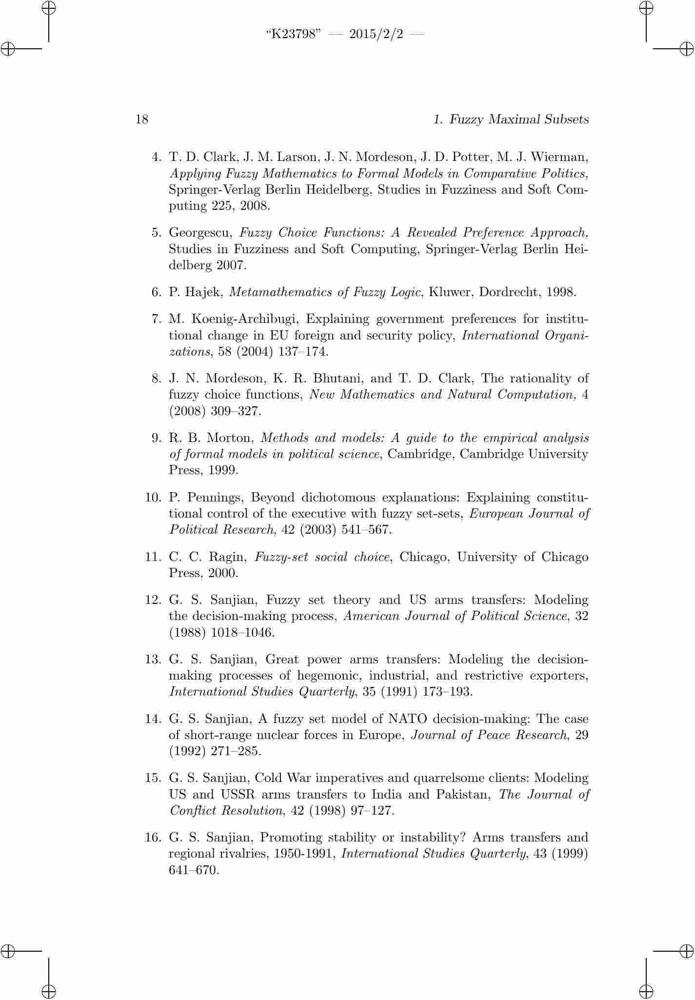 "K23798" — 2015/2/2 —

18 1. Fuzzy Maximal Subsets

4. T. D. Clark, J. M. Larson, J. N. Mordeson, J. D. Potter, M. J. Wierman, Applying Fuzzy Mathematics to Formal Models in Comparative Politics, Springer-Verlag Berlin Heidelberg, Studies in Fuzziness and Soft Computing 225, 2008.

5. Georgescu, Fuzzy Choice Functions: A Revealed Preference Approach, Studies in Fuzziness and Soft Computing, Springer-Verlag Berlin Heidelberg 2007.

6. P. Hajek, Metamathematics of Fuzzy Logic, Kluwer, Dordrecht, 1998.

7. M. Koenig-Archibugi, Explaining government preferences for institutional change in EU foreign and security policy, International Organizations, 58 (2004) 137–174.

8. J. N. Mordeson, K. R. Bhutani, and T. D. Clark, The rationality of fuzzy choice functions, New Mathematics and Natural Computation, 4 (2008) 309–327.

9. R. B. Morton, Methods and models: A guide to the empirical analysis of formal models in political science, Cambridge, Cambridge University Press, 1999.

10. P. Pennings, Beyond dichotomous explanations: Explaining constitutional control of the executive with fuzzy set-sets, European Journal of Political Research, 42 (2003) 541–567.

11. C. C. Ragin, Fuzzy-set social choice, Chicago, University of Chicago Press, 2000.

12. G. S. Sanjian, Fuzzy set theory and US arms transfers: Modeling the decision-making process, American Journal of Political Science, 32 (1988) 1018–1046.

13. G. S. Sanjian, Great power arms transfers: Modeling the decision-making processes of hegemonic, industrial, and restrictive exporters, International Studies Quarterly, 35 (1991) 173–193.

14. G. S. Sanjian, A fuzzy set model of NATO decision-making: The case of short-range nuclear forces in Europe, Journal of Peace Research, 29 (1992) 271–285.

15. G. S. Sanjian, Cold War imperatives and quarrelsome clients: Modeling US and USSR arms transfers to India and Pakistan, The Journal of Conflict Resolution, 42 (1998) 97–127.

16. G. S. Sanjian, Promoting stability or instability? Arms transfers and regional rivalries, 1950-1991, International Studies Quarterly, 43 (1999) 641–670.